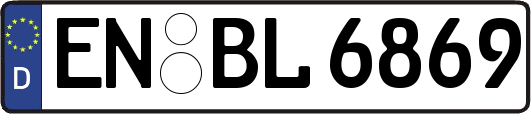 D
EN BL 6869